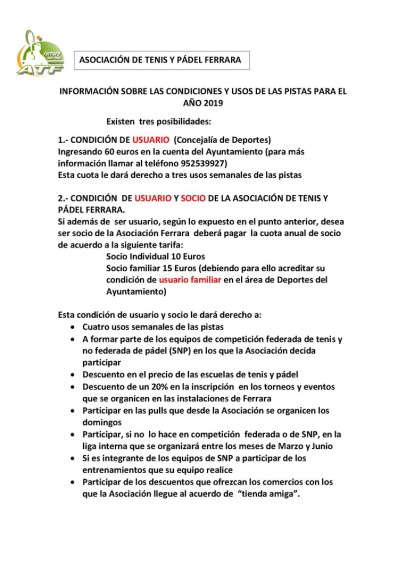 Ferrara
ATF

ASOCIACIÓN DE TENIS Y PÁDEL FERRARA

INFORMACIÓN SOBRE LAS CONDICIONES Y USOS DE LAS PISTAS PARA EL AÑO 2019

Existen tres posibilidades:

1.- CONDICIÓN DE USUARIO (Concejalía de Deportes)
Ingresando 60 euros en la cuenta del Ayuntamiento (para más información llamar al teléfono 952539927)
Esta cuota le dará derecho a tres usos semanales de las pistas

2.- CONDICIÓN DE USUARIO Y SOCIO DE LA ASOCIACIÓN DE TENIS Y PÁDEL FERRARA.
Si además de ser usuario, según lo expuesto en el punto anterior, desea ser socio de la Asociación Ferrara deberá pagar la cuota anual de socio de acuerdo a la siguiente tarifa:
Socio Individual 10 Euros
Socio familiar 15 Euros (debiendo para ello acreditar su condición de usuario familiar en el área de Deportes del Ayuntamiento)

Esta condición de usuario y socio le dará derecho a:
• Cuatro usos semanales de las pistas
• A formar parte de los equipos de competición federada de tenis y no federada de pádel (SNP) en los que la Asociación decida participar
• Descuento en el precio de las escuelas de tenis y pádel
• Descuento de un 20% en la inscripción en los torneos y eventos que se organicen en las instalaciones de Ferrara
• Participar en las pulls que desde la Asociación se organicen los domingos
• Participar, si no lo hace en competición federada o de SNP, en la liga interna que se organizará entre los meses de Marzo y Junio
• Si es integrante de los equipos de SNP a participar de los entrenamientos que su equipo realice
• Participar de los descuentos que ofrezcan los comercios con los que la Asociación llegue al acuerdo de "tienda amiga".